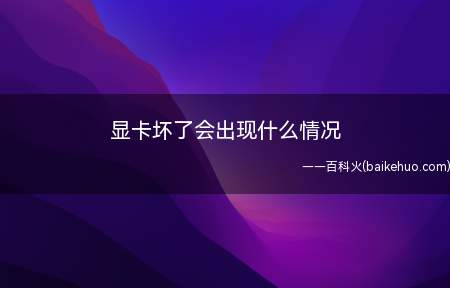 显卡坏了会出现什么情况

——百科火(baikehuo.com)